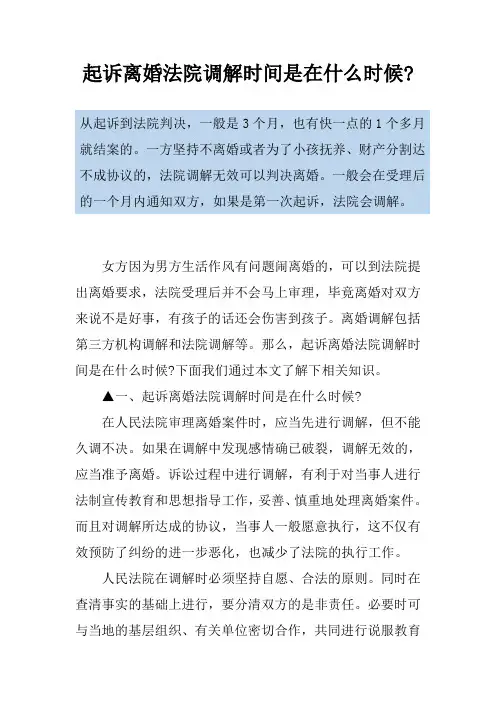 起诉离婚法院调解时间是在什么时候?

从起诉到法院判决，一般是 3 个月，也有快一点的 1 个多月就结案的。一方坚持不离婚或者为了小孩抚养、财产分割达不成协议的，法院调解无效可以判决离婚。一般会在受理后的一个月内通知双方，如果是第一次起诉，法院会调解。

女方因为男方生活作风有问题闹离婚的，可以到法院提出离婚要求，法院受理后并不会马上审理，毕竟离婚对双方来说不是好事，有孩子的话还会伤害到孩子。离婚调解包括第三方机构调解和法院调解等。那么，起诉离婚法院调解时间是在什么时候?下面我们通过本文了解下相关知识。

▲一、起诉离婚法院调解时间是在什么时候?

在人民法院审理离婚案件时，应当先进行调解，但不能久调不决。如果在调解中发现感情确已破裂，调解无效的，应当准予离婚。诉讼过程中进行调解，有利于对当事人进行法制宣传教育和思想指导工作，妥善、慎重地处理离婚案件。而且对调解所达成的协议，当事人一般愿意执行，这不仅有效预防了纠纷的进一步恶化，也减少了法院的执行工作。

人民法院在调解时必须坚持自愿、合法的原则。同时在查清事实的基础上进行，要分清双方的是非责任。必要时可与当地的基层组织、有关单位密切合作，共同进行说服教育